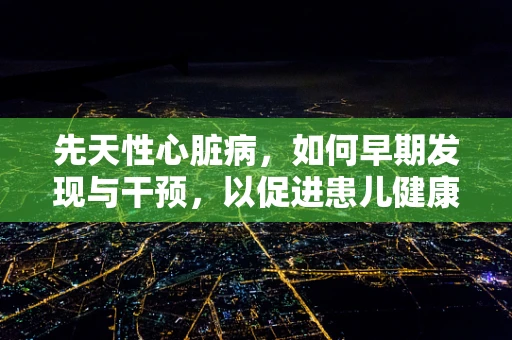 先天性心脏病，如何早期发现与干预，以促进患儿健康